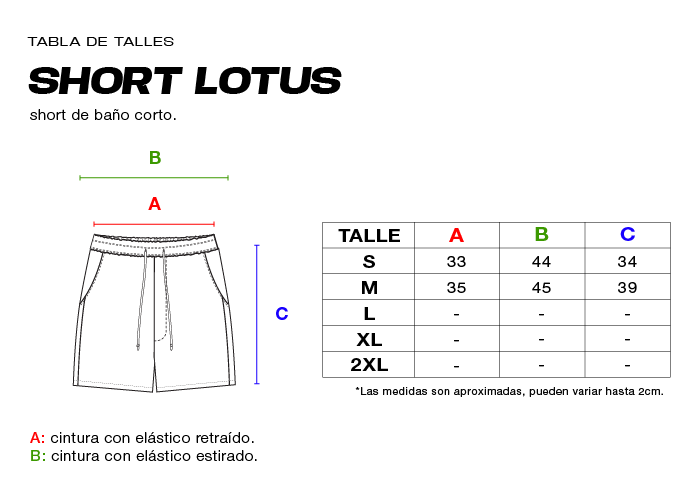 TABLA DE TALLES

SHORT LOTUS

short de baño corto.

B

A

C

| TALLE | A | B | C |
|---|---|---|---|
| S | 33 | 44 | 34 |
| M | 35 | 45 | 39 |
| L | - | - | - |
| XL | - | - | - |
| 2XL | - | - | - |

*Las medidas son aproximadas, pueden variar hasta 2cm.

A: cintura con elástico retraído.
B: cintura con elástico estirado.